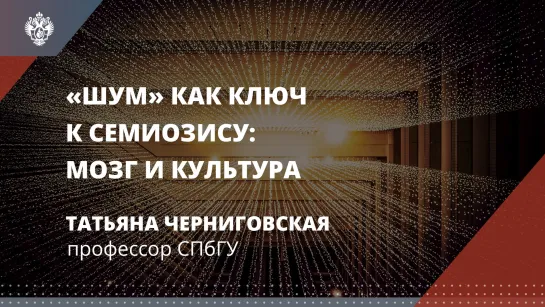 «ШУМ» КАК КЛЮЧ К СЕМИОЗИСУ: МОЗГ И КУЛЬТУРА

ТАТЬЯНА ЧЕРНИГОВСКАЯ
профессор СПбГУ